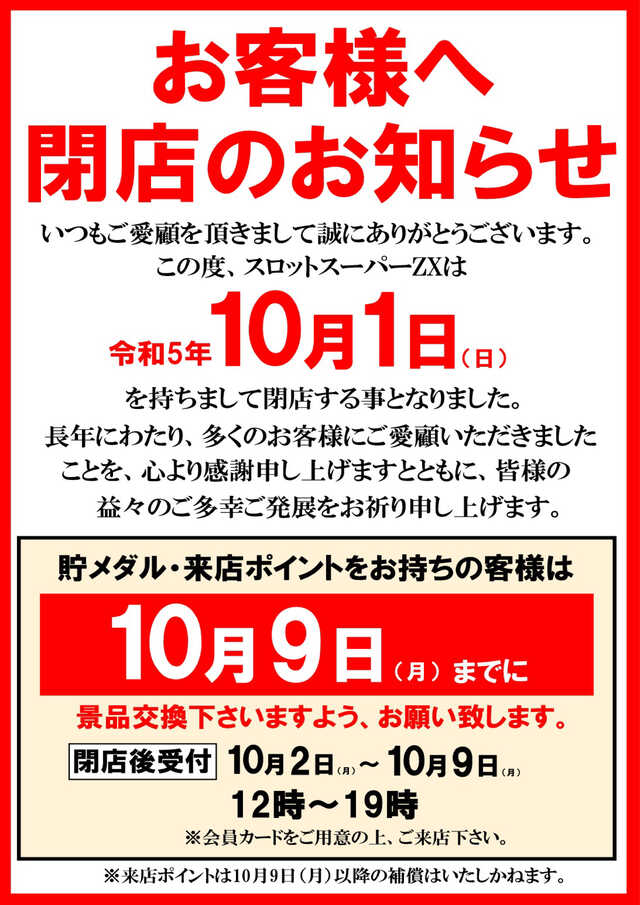 お客様へ
閉店のお知らせ

いつもご愛顧を頂きまして誠にありがとうございます。
この度、スロットスーパーZXは
令和5年10月1日（日）
を持ちまして閉店する事となりました。
長年にわたり、多くのお客様にご愛顧いただきました
ことを、心より感謝申し上げますとともに、皆様の
益々のご多幸ご発展をお祈り申し上げます。

貯メダル・来店ポイントをお持ちの客様は
10月9日（月）までに
景品交換下さいますよう、お願い致します。
閉店後受付 10月2日（月）～10月9日（月）
12時～19時
※会員カードをご用意の上、ご来店下さい。

※来店ポイントは10月9日（月）以降の補償はいたしかねます。